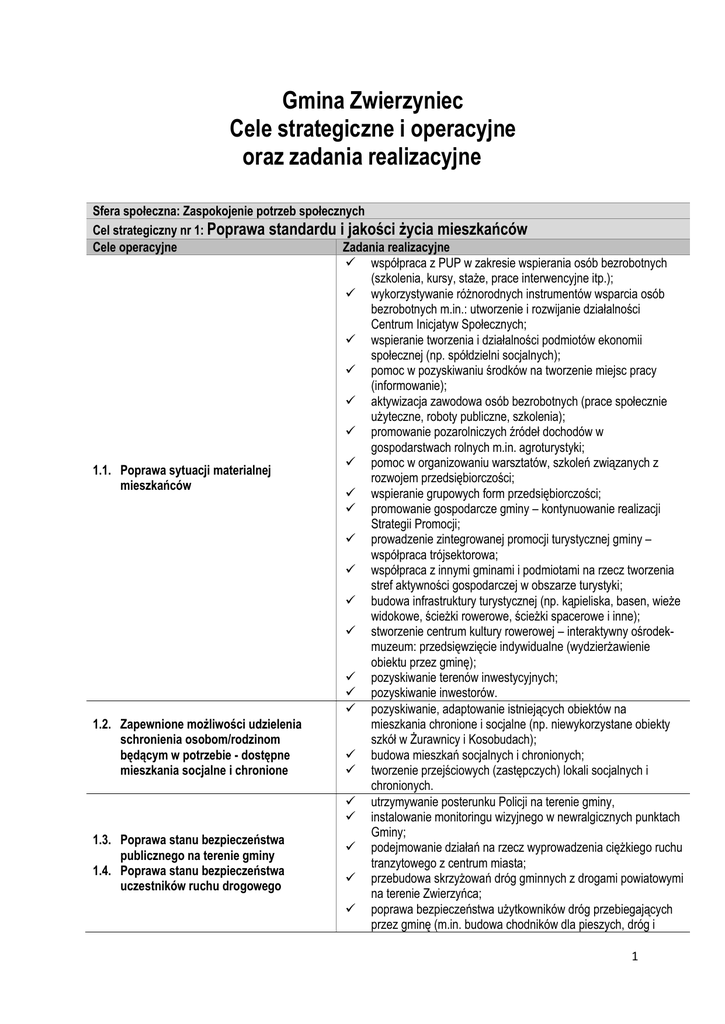 Gmina Zwierzyniec
Cele strategiczne i operacyjne
oraz zadania realizacyjne

Sfera społeczna: Zaspokojenie potrzeb społecznych
Cel strategiczny nr 1: Poprawa standardu i jakości życia mieszkańców

| Cele operacyjne | Zadania realizacyjne |
|---|---|
| 1.1. Poprawa sytuacji materialnej mieszkańców | ✓ współpraca z PUP w zakresie wspierania osób bezrobotnych (szkolenia, kursy, staże, prace interwencyjne itp.); ✓ wykorzystywanie różnorodnych instrumentów wsparcia osób bezrobotnych m.in.: utworzenie i rozwijanie działalności Centrum Inicjatyw Społecznych; ✓ wspieranie tworzenia i działalności podmiotów ekonomii społecznej (np. spółdzielni socjalnych); ✓ pomoc w pozyskiwaniu środków na tworzenie miejsc pracy (informowanie); ✓ aktywizacja zawodowa osób bezrobotnych (prace społecznie użyteczne, roboty publiczne, szkolenia); ✓ promowanie pozarolniczych źródeł dochodów w gospodarstwach rolnych m.in. agroturystyki; ✓ pomoc w organizowaniu warsztatów, szkoleń związanych z rozwojem przedsiębiorczości; ✓ wspieranie grupowych form przedsiębiorczości; ✓ promowanie gospodarcze gminy – kontynuowanie realizacji Strategii Promocji; ✓ prowadzenie zintegrowanej promocji turystycznej gminy – współpraca trójsektorowa; ✓ współpraca z innymi gminami i podmiotami na rzecz tworzenia stref aktywności gospodarczej w obszarze turystyki; ✓ budowa infrastruktury turystycznej (np. kąpieliska, basen, wieże widokowe, ścieżki rowerowe, ścieżki spacerowe i inne); ✓ stworzenie centrum kultury rowerowej – interaktywny ośrodek-muzeum: przedsięwzięcie indywidualne (wydzierżawienie obiektu przez gminę); ✓ pozyskiwanie terenów inwestycyjnych; ✓ pozyskiwanie inwestorów. |
| 1.2. Zapewnione możliwości udzielenia schronienia osobom/rodzinom będącym w potrzebie - dostępne mieszkania socjalne i chronione | ✓ pozyskiwanie, adaptowanie istniejących obiektów na mieszkania chronione i socjalne (np. niewykorzystane obiekty szkół w Żurawnicy i Kosobudach); ✓ budowa mieszkań socjalnych i chronionych; ✓ tworzenie przejściowych (zastępczych) lokali socjalnych i chronionych. |
| 1.3. Poprawa stanu bezpieczeństwa publicznego na terenie gminy 1.4. Poprawa stanu bezpieczeństwa uczestników ruchu drogowego | ✓ utrzymywanie posterunku Policji na terenie gminy, ✓ instalowanie monitoringu wizyjnego w newralgicznych punktach Gminy; ✓ podejmowanie działań na rzecz wyprowadzenia ciężkiego ruchu tranzytowego z centrum miasta; ✓ przebudowa skrzyżowań dróg gminnych z drogami powiatowymi na terenie Zwierzyńca; ✓ poprawa bezpieczeństwa użytkowników dróg przebiegających przez gminę (m.in. budowa chodników dla pieszych, dróg i |

1